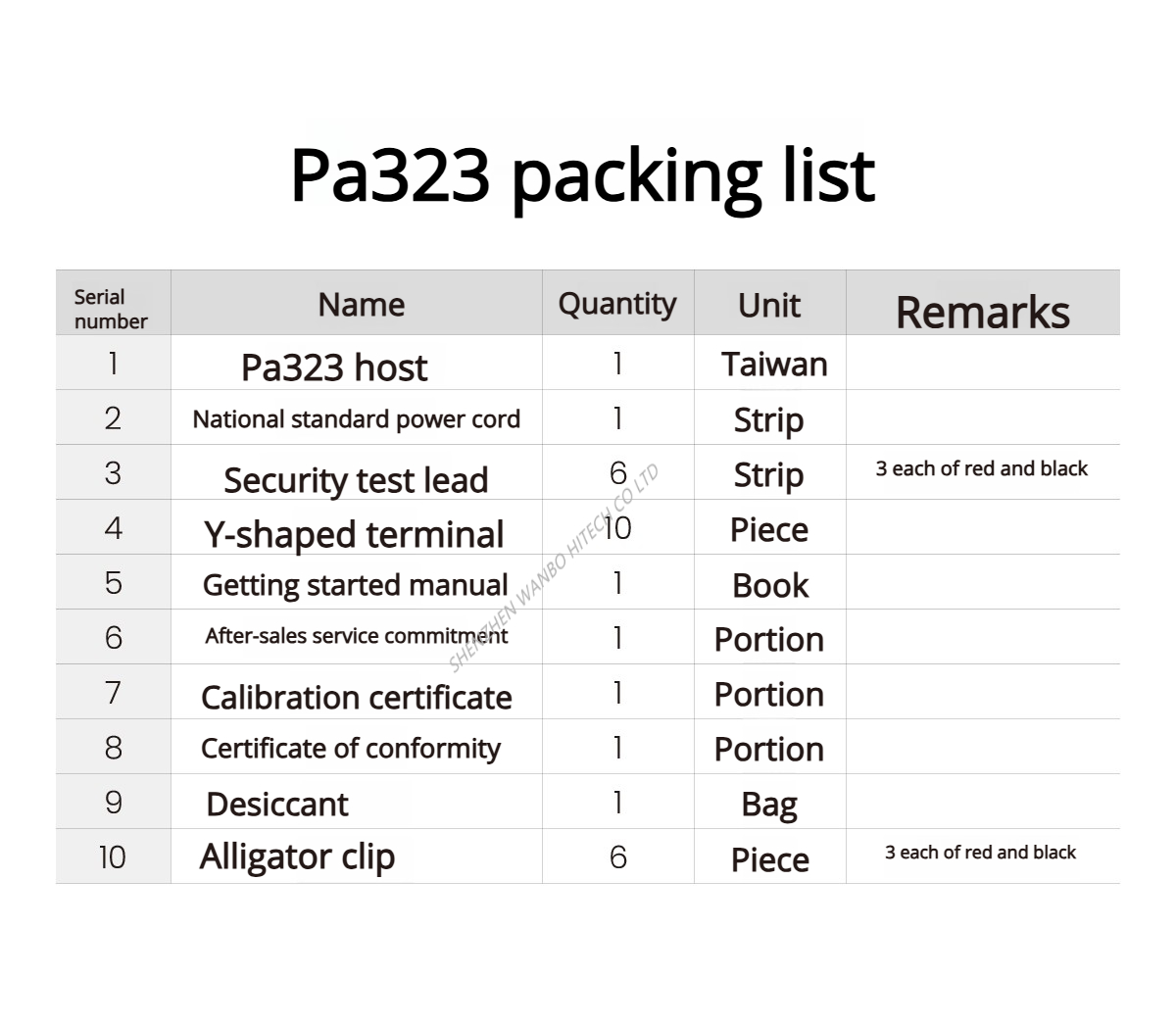 Pa323 packing list

| Serial number | Name | Quantity | Unit | Remarks |
|---|---|---|---|---|
| 1 | Pa323 host | 1 | Taiwan | |
| 2 | National standard power cord | 1 | Strip | |
| 3 | Security test lead | 6 | Strip | 3 each of red and black |
| 4 | Y-shaped terminal | 10 | Piece | |
| 5 | Getting started manual | 1 | Book | |
| 6 | After-sales service commitment | 1 | Portion | |
| 7 | Calibration certificate | 1 | Portion | |
| 8 | Certificate of conformity | 1 | Portion | |
| 9 | Desiccant | 1 | Bag | |
| 10 | Alligator clip | 6 | Piece | 3 each of red and black |

SHENZHEN WANBO HITECH CO LTD